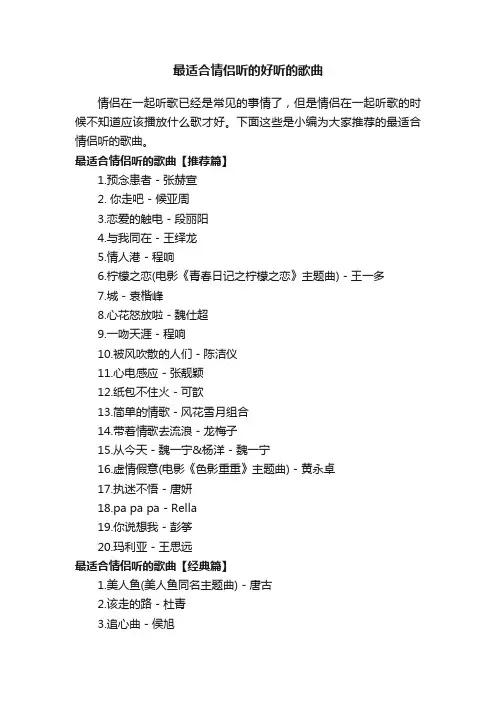 最适合情侣听的好听的歌曲

情侣在一起听歌已经是常见的事情了，但是情侣在一起听歌的时候不知道应该播放什么歌才好。下面这些是小编为大家推荐的最适合情侣听的歌曲。

最适合情侣听的歌曲【推荐篇】

1.预念患者 - 张赫宣
2. 你走吧 - 候亚周
3.恋爱的触电 - 段丽阳
4.与我同在 - 王绎龙
5.情人港 - 程响
6.柠檬之恋(电影《青春日记之柠檬之恋》主题曲) - 王一多
7.城 - 袁楷峰
8.心花怒放啦 - 魏仕超
9.一吻天涯 - 程响
10.被风吹散的人们 - 陈洁仪
11.心电感应 - 张靓颖
12.纸包不住火 - 可歆
13.简单的情歌 - 风花雪月组合
14.带着情歌去流浪 - 龙梅子
15.从今天 - 魏一宁&杨洋 - 魏一宁
16.虚情假意(电影《色影重重》主题曲) - 黄永卓
17.执迷不悟 - 唐妍
18.pa pa pa - Rella
19.你说想我 - 彭筝
20.玛利亚 - 王思远

最适合情侣听的歌曲【经典篇】

1.美人鱼(美人鱼同名主题曲) - 唐古
2.该走的路 - 杜青
3.追心曲 - 侯旭